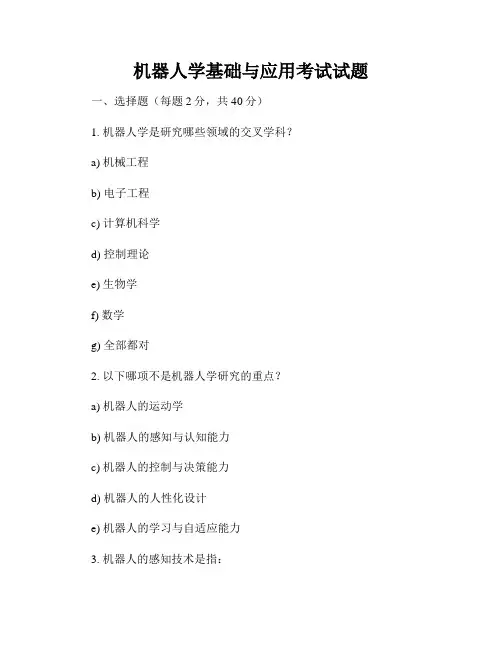 机器人学基础与应用考试试题

一、选择题（每题 2 分，共 40 分）

1. 机器人学是研究哪些领域的交叉学科？

a) 机械工程

b) 电子工程

c) 计算机科学

d) 控制理论

e) 生物学

f) 数学

g) 全部都对

2. 以下哪项不是机器人学研究的重点？

a) 机器人的运动学

b) 机器人的感知与认知能力

c) 机器人的控制与决策能力

d) 机器人的人性化设计

e) 机器人的学习与自适应能力

3. 机器人的感知技术是指：